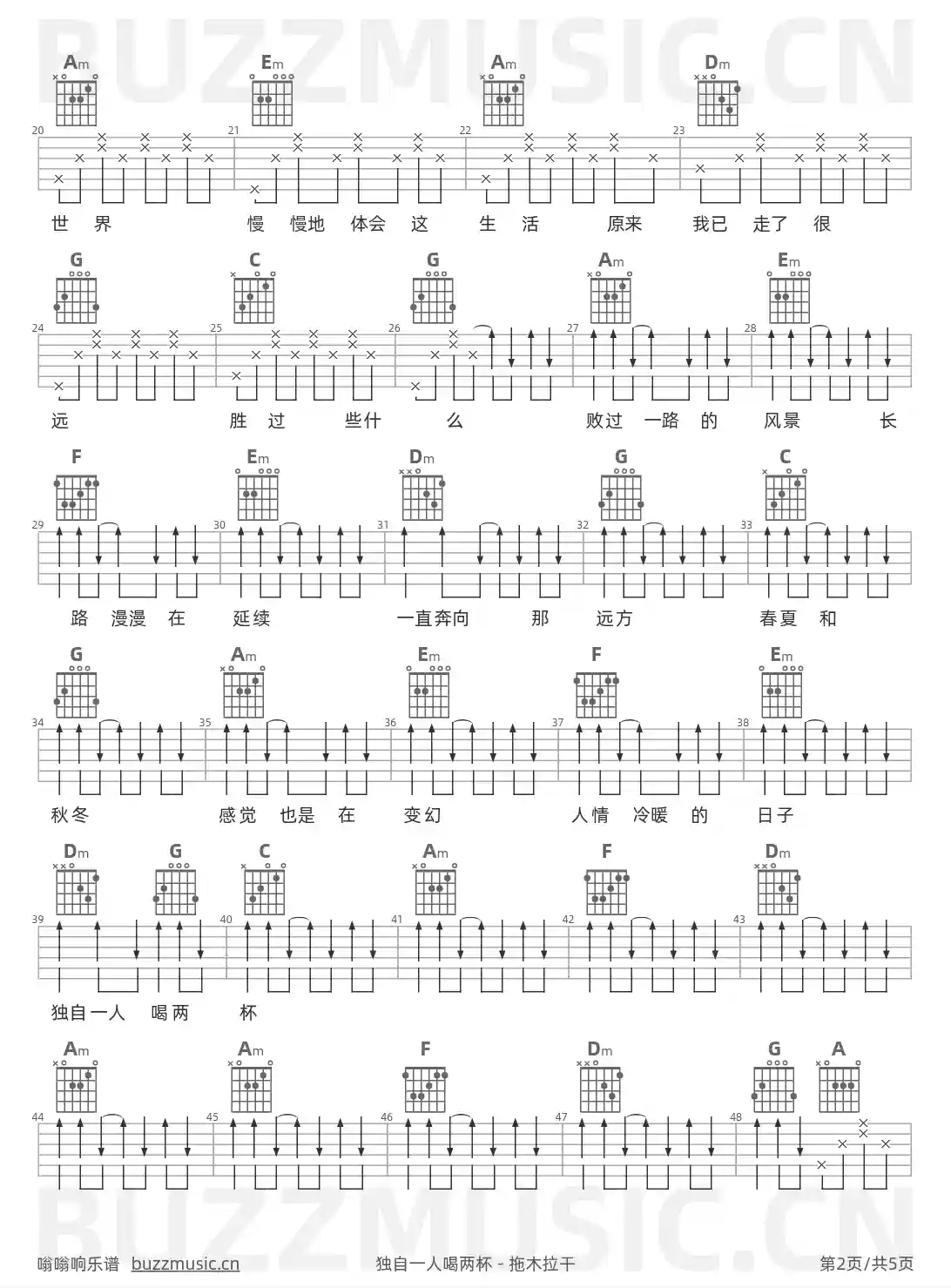 BUZZMUSIC.CN

Am Em Am Dm

20 21 22 23

世 界 慢 慢地 体会 这 生 活 原来 我已 走了 很

G C G Am Em

24 25 26 27 28

远 胜 过 些什 么 败过 一路 的 风景 长

F Em Dm G C

29 30 31 32 33

路 漫漫 在 延续 一直奔向 那 远方 春夏 和

G Am Em F Em

34 35 36 37 38

秋冬 感觉 也是 在 变幻 人情 冷暖 的 日子

Dm G C Am F Dm

39 40 41 42 43

独自一人 喝两 杯

Am Am F Dm G A

44 45 46 47 48

BUZZMUSIC.CN

嗡嗡响乐谱 buzzmusic.cn 独自一人喝两杯 - 拖木拉干 第2页/共5页